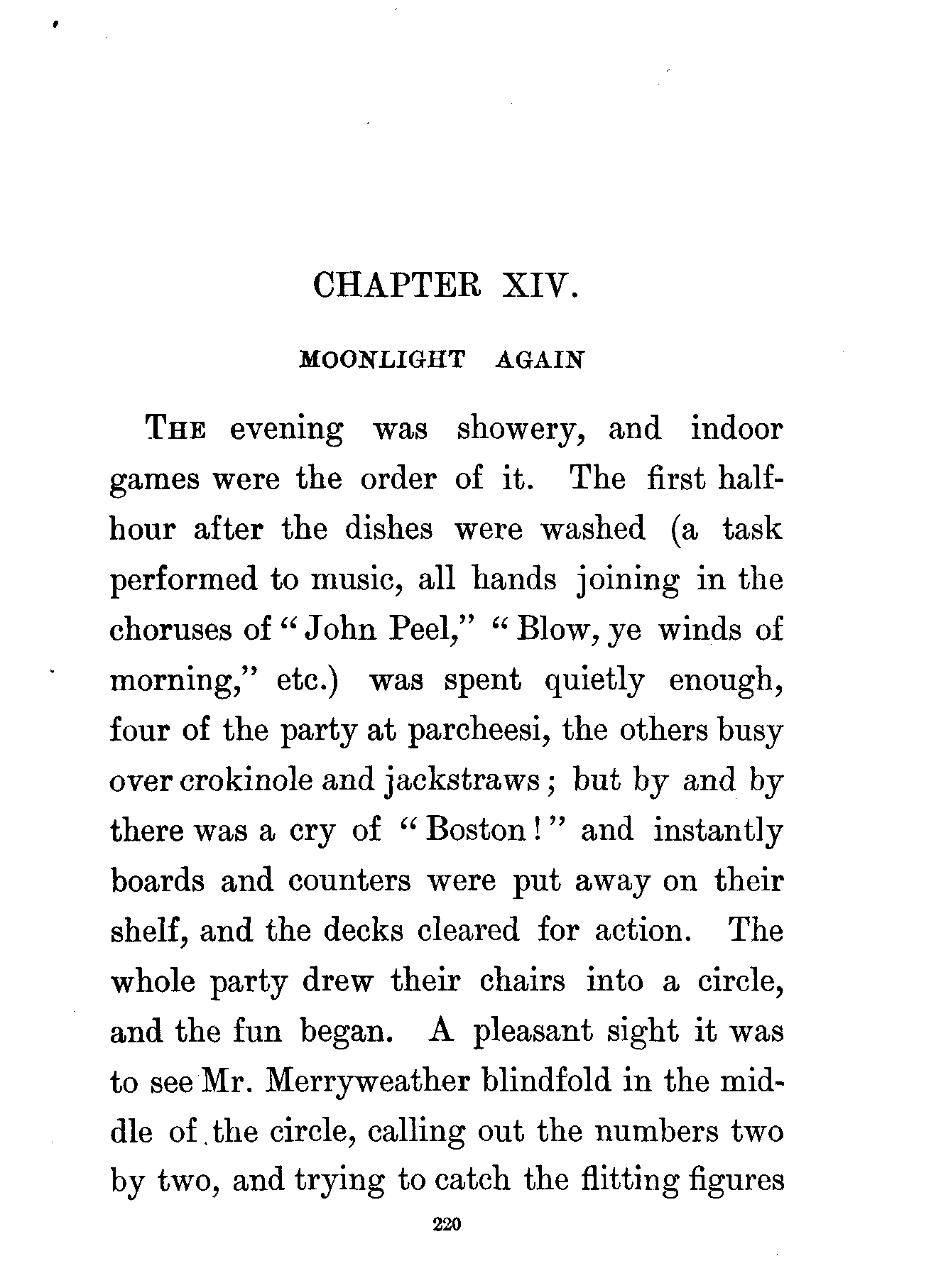 CHAPTER XIV.

MOONLIGHT AGAIN

THE evening was showery, and indoor games were the order of it. The first half-hour after the dishes were washed (a task performed to music, all hands joining in the choruses of "John Peel," "Blow, ye winds of morning," etc.) was spent quietly enough, four of the party at parcheesi, the others busy over crokinole and jackstraws; but by and by there was a cry of "Boston!" and instantly boards and counters were put away on their shelf, and the decks cleared for action. The whole party drew their chairs into a circle, and the fun began. A pleasant sight it was to see Mr. Merryweather blindfold in the middle of the circle, calling out the numbers two by two, and trying to catch the flitting figures

220